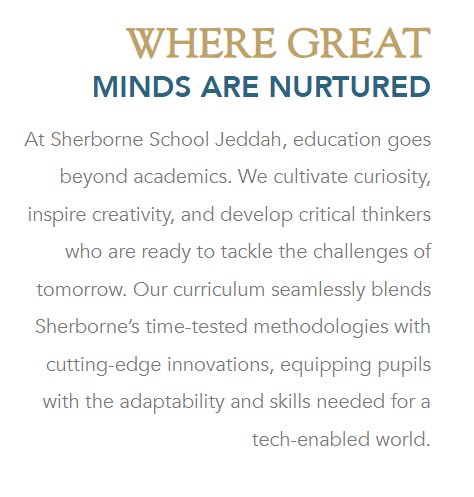 WHERE GREAT
MINDS ARE NURTURED

At Sherborne School Jeddah, education goes beyond academics. We cultivate curiosity, inspire creativity, and develop critical thinkers who are ready to tackle the challenges of tomorrow. Our curriculum seamlessly blends Sherborne's time-tested methodologies with cutting-edge innovations, equipping pupils with the adaptability and skills needed for a tech-enabled world.